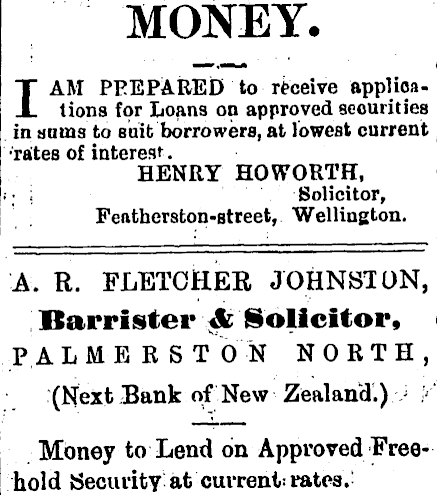 MONEY.

I AM PREPARED to receive applications for Loans on approved securities in sums to suit borrowers, at lowest current rates of interest.

HENRY HOWORTH,
Solicitor,
Featherston-street, Wellington.

A. R. FLETCHER JOHNSTON,
Barrister & Solicitor,
PALMERSTON NORTH,
(Next Bank of New Zealand.)

Money to Lend on Approved Freehold Security at current rates.